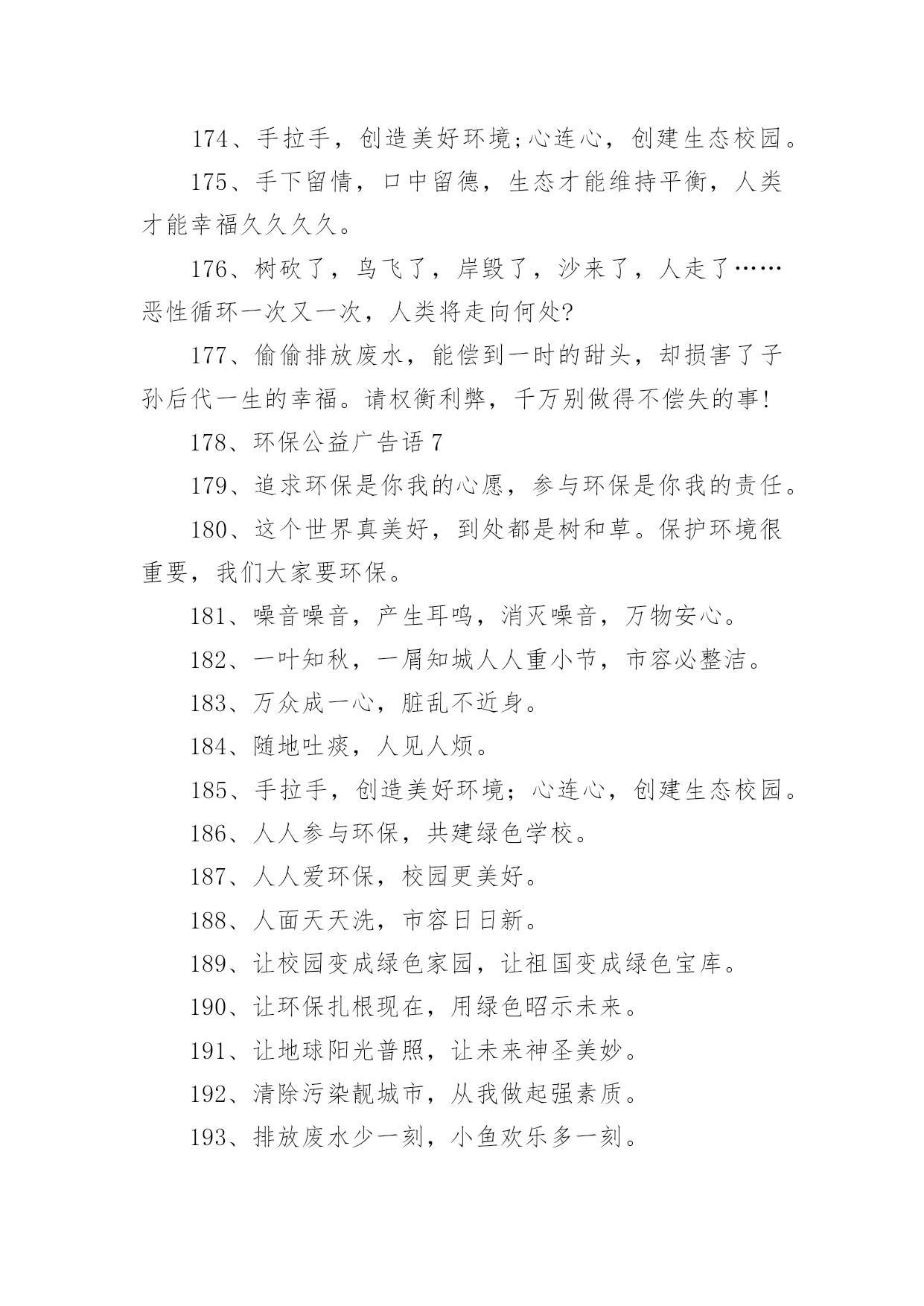 174、手拉手，创造美好环境;心连心，创建生态校园。

175、手下留情，口中留德，生态才能维持平衡，人类才能幸福久久久久。

176、树砍了，鸟飞了，岸毁了，沙来了，人走了……恶性循环一次又一次，人类将走向何处?

177、偷偷排放废水，能偿到一时的甜头，却损害了子孙后代一生的幸福。请权衡利弊，千万别做得不偿失的事!

178、环保公益广告语 7

179、追求环保是你我的心愿，参与环保是你我的责任。

180、这个世界真美好，到处都是树和草。保护环境很重要，我们大家要环保。

181、噪音噪音，产生耳鸣，消灭噪音，万物安心。

182、一叶知秋，一屑知城人人重小节，市容必整洁。

183、万众成一心，脏乱不近身。

184、随地吐痰，人见人烦。

185、手拉手，创造美好环境；心连心，创建生态校园。

186、人人参与环保，共建绿色学校。

187、人人爱环保，校园更美好。

188、人面天天洗，市容日日新。

189、让校园变成绿色家园，让祖国变成绿色宝库。

190、让环保扎根现在，用绿色昭示未来。

191、让地球阳光普照，让未来神圣美妙。

192、清除污染靓城市，从我做起强素质。

193、排放废水少一刻，小鱼欢乐多一刻。